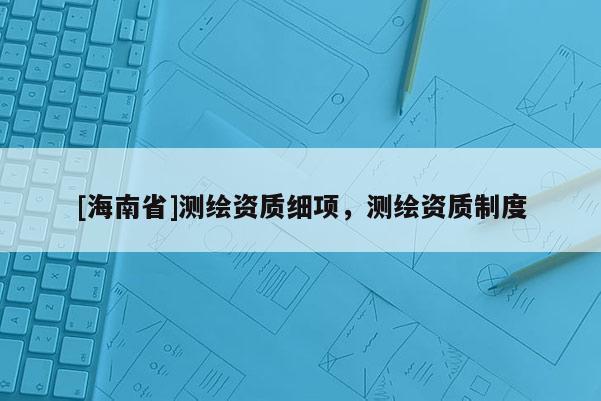 [海南省]测绘资质细项，测绘资质制度